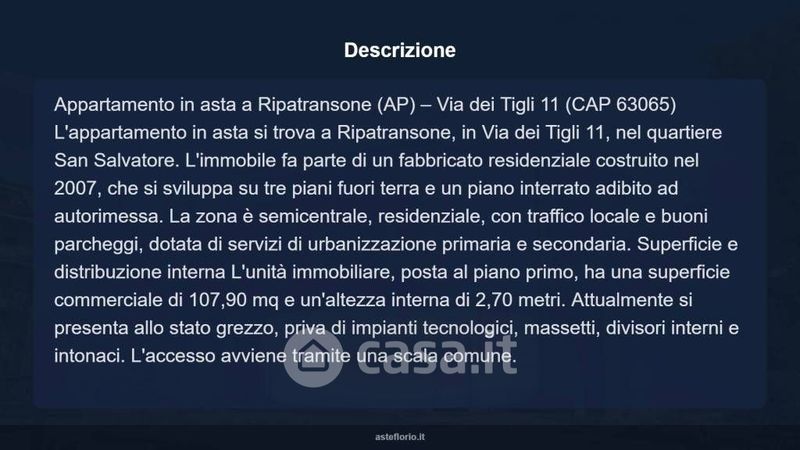 Descrizione

Appartamento in asta a Ripatransone (AP) – Via dei Tigli 11 (CAP 63065) L'appartamento in asta si trova a Ripatransone, in Via dei Tigli 11, nel quartiere San Salvatore. L'immobile fa parte di un fabbricato residenziale costruito nel 2007, che si sviluppa su tre piani fuori terra e un piano interrato adibito ad autorimessa. La zona è semicentrale, residenziale, con traffico locale e buoni parcheggi, dotata di servizi di urbanizzazione primaria e secondaria. Superficie e distribuzione interna L'unità immobiliare, posta al piano primo, ha una superficie commerciale di 107,90 mq e un'altezza interna di 2,70 metri. Attualmente si presenta allo stato grezzo, priva di impianti tecnologici, massetti, divisori interni e intonaci. L'accesso avviene tramite una scala comune.

asteflorio.it

casa.it